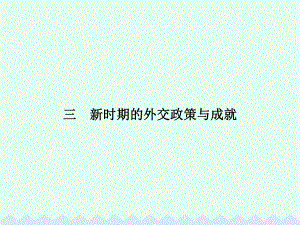 三　新时期的外交政策与成就